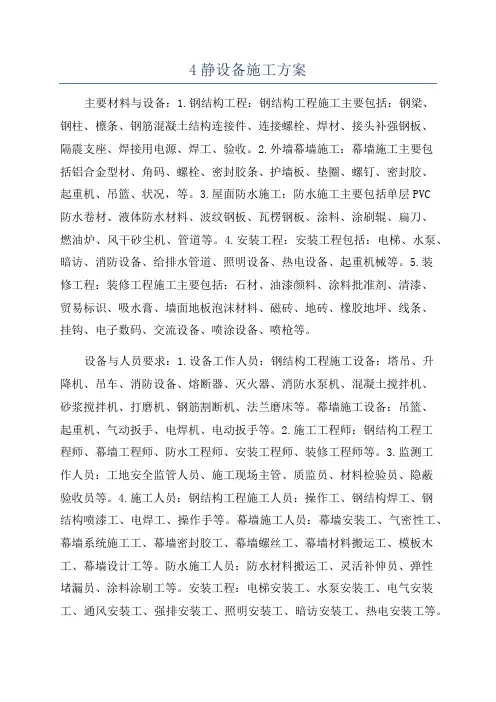 4 静设备施工方案

主要材料与设备：1.钢结构工程：钢结构工程施工主要包括：钢梁、钢柱、檩条、钢筋混凝土结构连接件、连接螺栓、焊材、接头补强钢板、隔震支座、焊接用电源、焊工、验收。2.外墙幕墙施工：幕墙施工主要包括铝合金型材、角码、螺栓、密封胶条、护墙板、垫圈、螺钉、密封胶、起重机、吊篮、状况，等。3.屋面防水施工：防水施工主要包括单层PVC防水卷材、液体防水材料、波纹钢板、瓦楞钢板、涂料、涂刷辊、扁刀、燃油炉、风干砂尘机、管道等。4.安装工程：安装工程包括：电梯、水泵、暗访、消防设备、给排水管道、照明设备、热电设备、起重机械等。5.装修工程：装修工程施工主要包括：石材、油漆颜料、涂料批准剂、清漆、贸易标识、吸水膏、墙面地板泡沫材料、磁砖、地砖、橡胶地坪、线条、挂钩、电子数码、交流设备、喷涂设备、喷枪等。

设备与人员要求：1.设备工作人员：钢结构工程施工设备：塔吊、升降机、吊车、消防设备、熔断器、灭火器、消防水泵机、混凝土搅拌机、砂浆搅拌机、打磨机、钢筋割断机、法兰磨床等。幕墙施工设备：吊篮、起重机、气动扳手、电焊机、电动扳手等。2.施工工程师：钢结构工程工程师、幕墙工程师、防水工程师、安装工程师、装修工程师等。3.监测工作人员：工地安全监管人员、施工现场主管、质监员、材料检验员、隐蔽验收员等。4.施工人员：钢结构工程施工人员：操作工、钢结构焊工、钢结构喷漆工、电焊工、操作手等。幕墙施工人员：幕墙安装工、气密性工、幕墙系统施工工、幕墙密封胶工、幕墙螺丝工、幕墙材料搬运工、模板木工、幕墙设计工等。防水施工人员：防水材料搬运工、灵活补伸员、弹性堵漏员、涂料涂刷工等。安装工程：电梯安装工、水泵安装工、电气安装工、通风安装工、强排安装工、照明安装工、暗访安装工、热电安装工等。